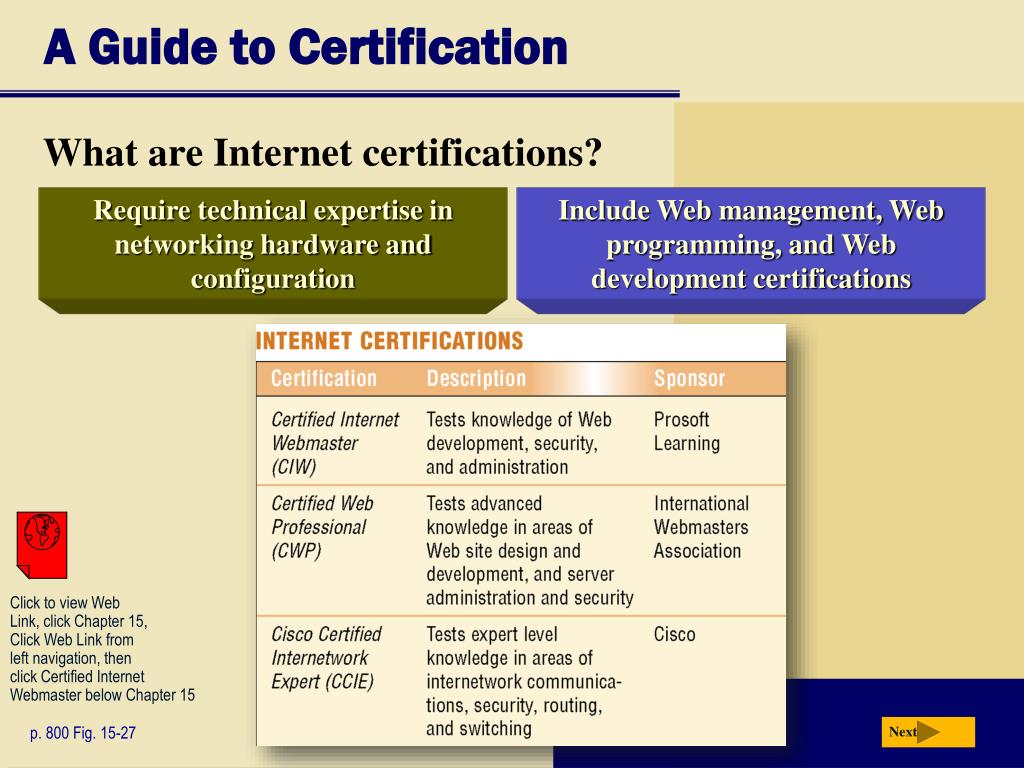 A Guide to Certification

What are Internet certifications?

Require technical expertise in networking hardware and configuration

Include Web management, Web programming, and Web development certifications

INTERNET CERTIFICATIONS

| Certification | Description | Sponsor |
|---|---|---|
| Certified Internet Webmaster (CIW) | Tests knowledge of Web development, security, and administration | Prosoft Learning |
| Certified Web Professional (CWP) | Tests advanced knowledge in areas of Web site design and development, and server administration and security | International Webmasters Association |
| Cisco Certified Internetwork Expert (CCIE) | Tests expert level knowledge in areas of internetwork communications, security, routing, and switching | Cisco |

Click to view Web Link, click Chapter 15, Click Web Link from left navigation, then click Certified Internet Webmaster below Chapter 15

p. 800 Fig. 15-27

Next